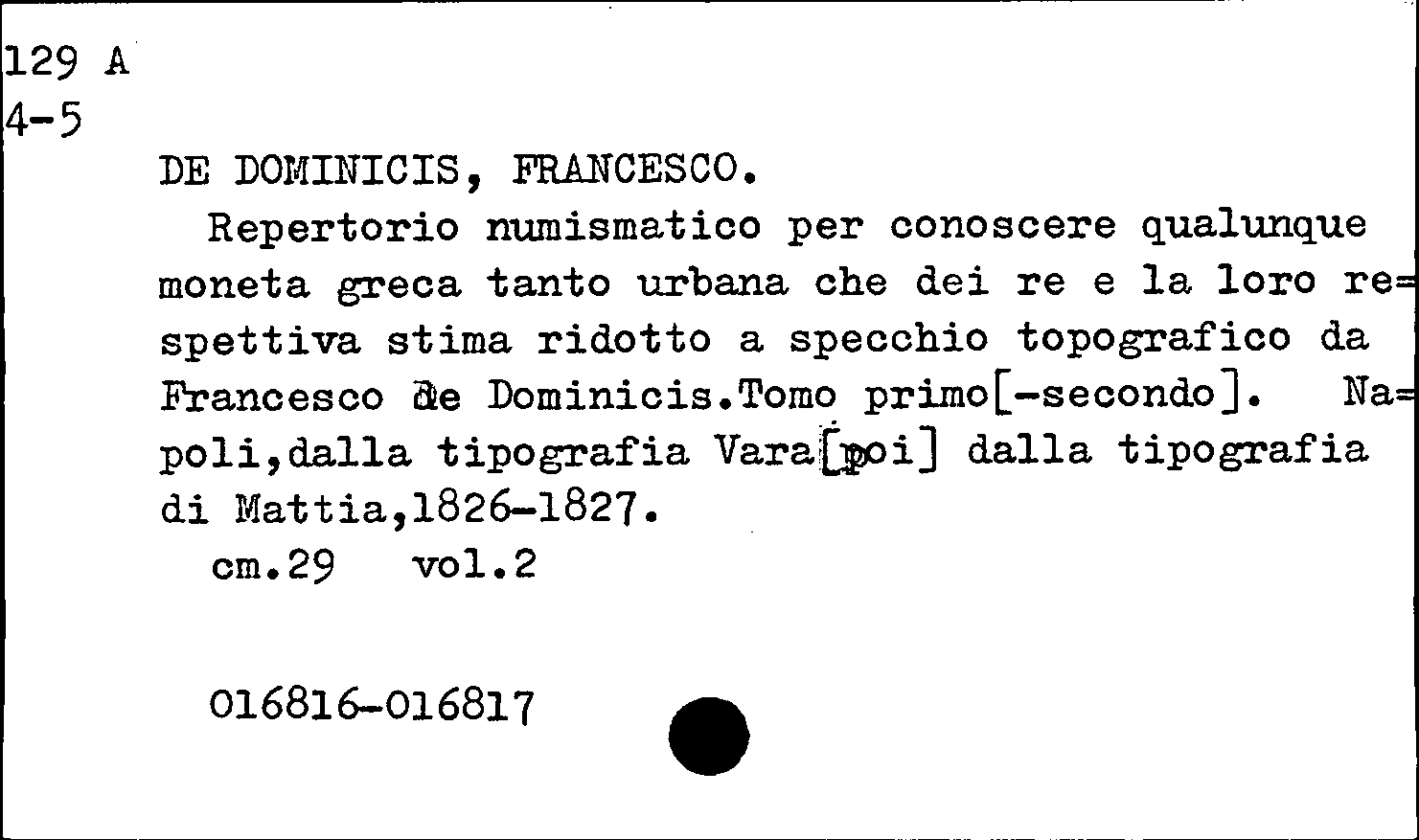 129 A
4-5

DE DOMINICIS, FRANCESCO.

Repertorio numismatico per conoscere qualunque moneta greca tanto urbana che dei re e la loro re=spettiva stima ridotto a specchio topografico da Francesco de Dominicis.Tomo primo[-secondo]. Na=poli,dalla tipografia Vara[poi] dalla tipografia di Mattia,1826-1827.

cm.29 vol.2

016816-016817